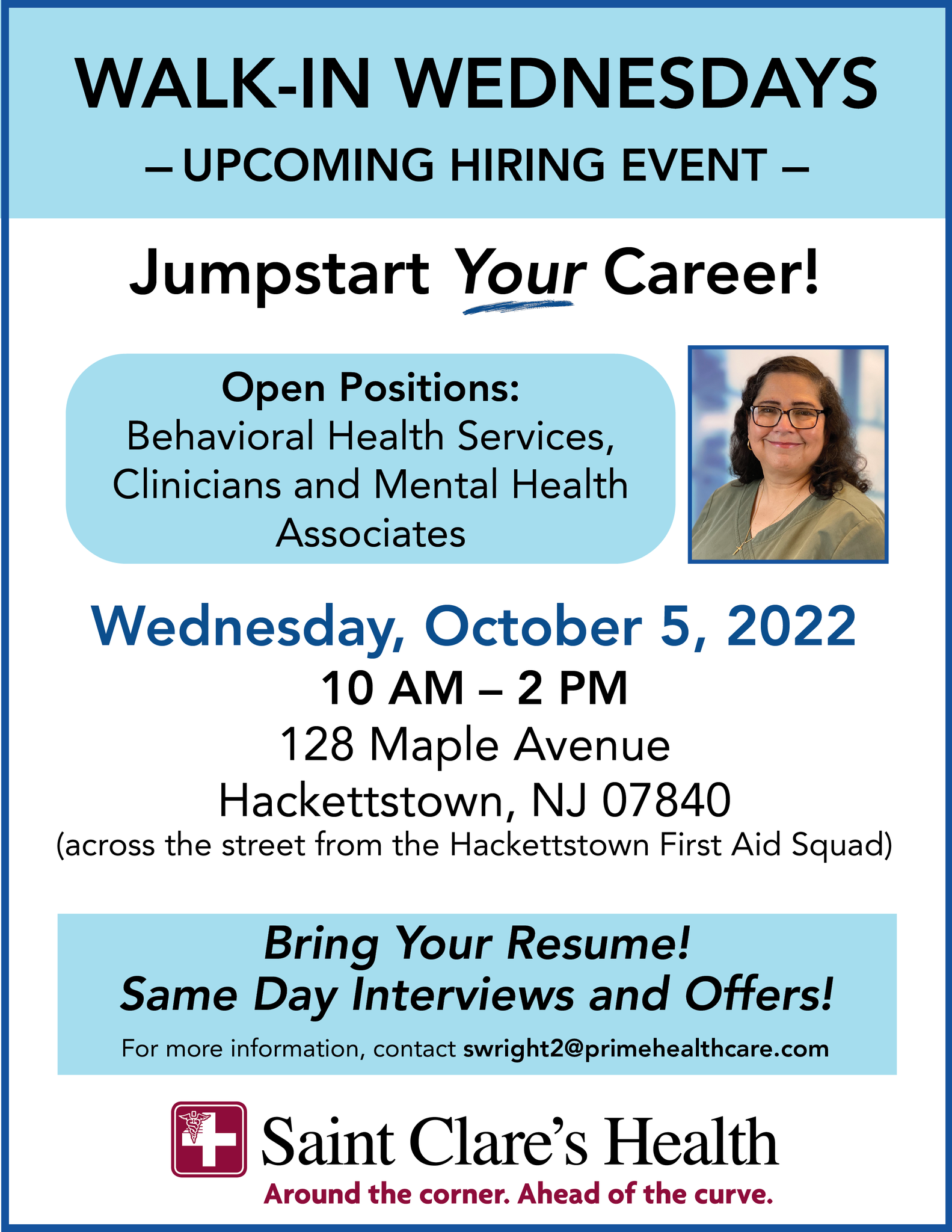 WALK-IN WEDNESDAYS

– UPCOMING HIRING EVENT –

Jumpstart Your Career!

Open Positions:
Behavioral Health Services, Clinicians and Mental Health Associates

Wednesday, October 5, 2022

10 AM – 2 PM

128 Maple Avenue
Hackettstown, NJ 07840
(across the street from the Hackettstown First Aid Squad)

Bring Your Resume!
Same Day Interviews and Offers!

For more information, contact swright2@primehealthcare.com

Saint Clare's Health

Around the corner. Ahead of the curve.